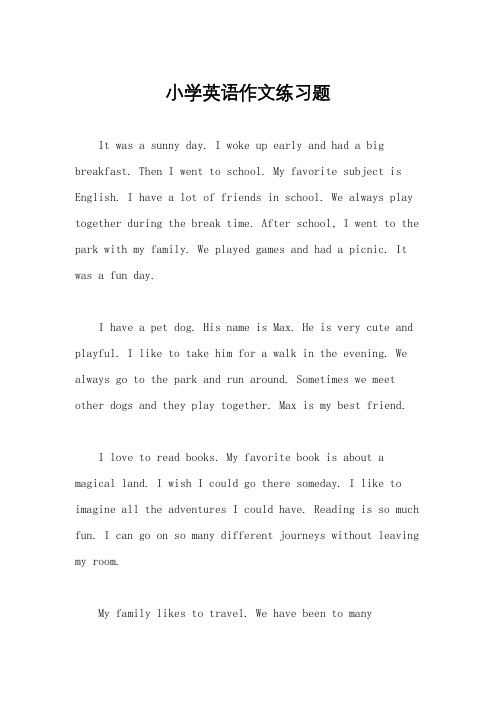 小学英语作文练习题

It was a sunny day. I woke up early and had a big breakfast. Then I went to school. My favorite subject is English. I have a lot of friends in school. We always play together during the break time. After school, I went to the park with my family. We played games and had a picnic. It was a fun day.

I have a pet dog. His name is Max. He is very cute and playful. I like to take him for a walk in the evening. We always go to the park and run around. Sometimes we meet other dogs and they play together. Max is my best friend.

I love to read books. My favorite book is about a magical land. I wish I could go there someday. I like to imagine all the adventures I could have. Reading is so much fun. I can go on so many different journeys without leaving my room.

My family likes to travel. We have been to many